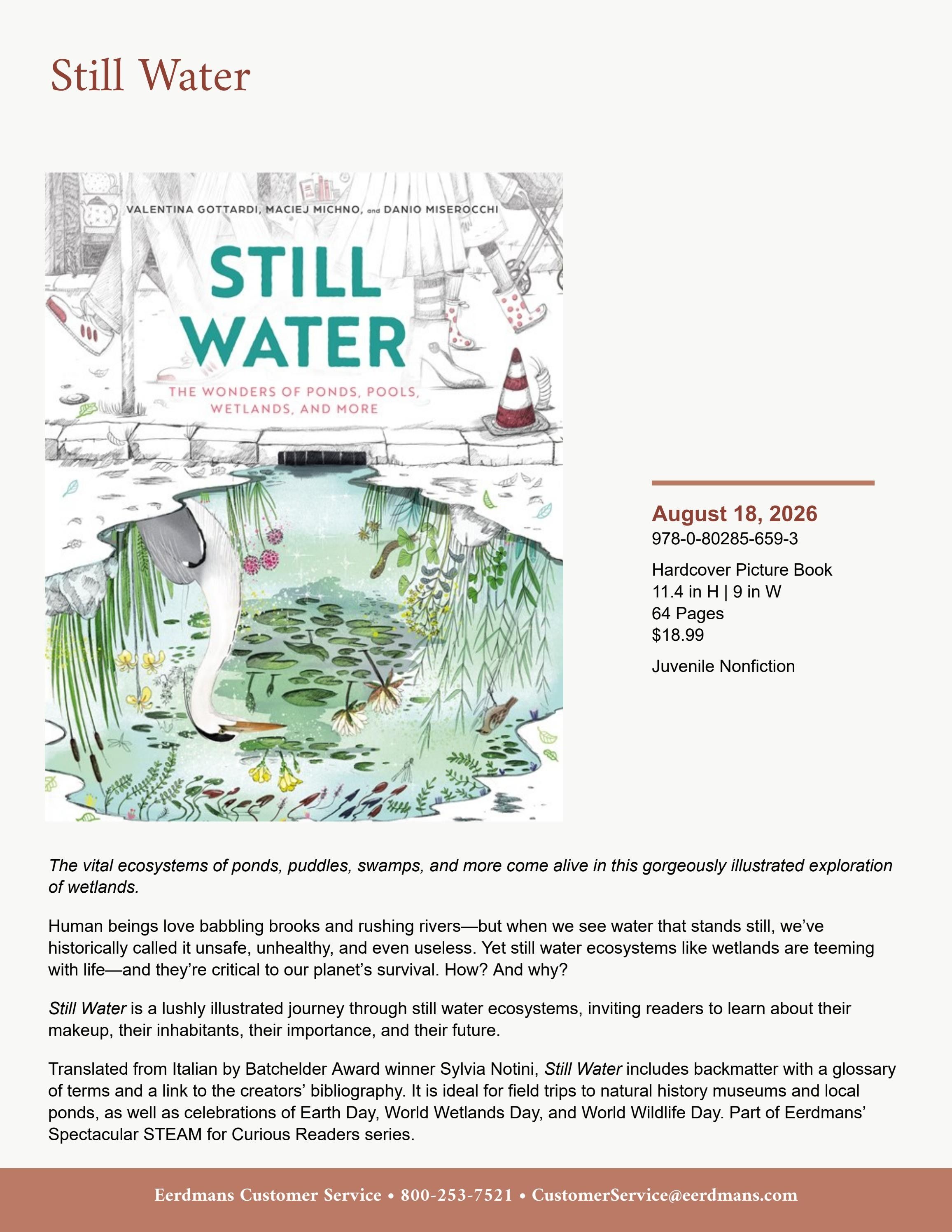 Still Water

VALENTINA GOTTARDI, MACIEJ MICHNO, and DANIO MISEROCCHI

STILL WATER

THE WONDERS OF PONDS, POOLS, WETLANDS, AND MORE

August 18, 2026
978-0-80285-659-3

Hardcover Picture Book
11.4 in H | 9 in W
64 Pages
$18.99

Juvenile Nonfiction

The vital ecosystems of ponds, puddles, swamps, and more come alive in this gorgeously illustrated exploration of wetlands.

Human beings love babbling brooks and rushing rivers—but when we see water that stands still, we've historically called it unsafe, unhealthy, and even useless. Yet still water ecosystems like wetlands are teeming with life—and they're critical to our planet's survival. How? And why?

Still Water is a lushly illustrated journey through still water ecosystems, inviting readers to learn about their makeup, their inhabitants, their importance, and their future.

Translated from Italian by Batchelder Award winner Sylvia Notini, Still Water includes backmatter with a glossary of terms and a link to the creators' bibliography. It is ideal for field trips to natural history museums and local ponds, as well as celebrations of Earth Day, World Wetlands Day, and World Wildlife Day. Part of Eerdmans' Spectacular STEAM for Curious Readers series.

Eerdmans Customer Service • 800-253-7521 • CustomerService@eerdmans.com